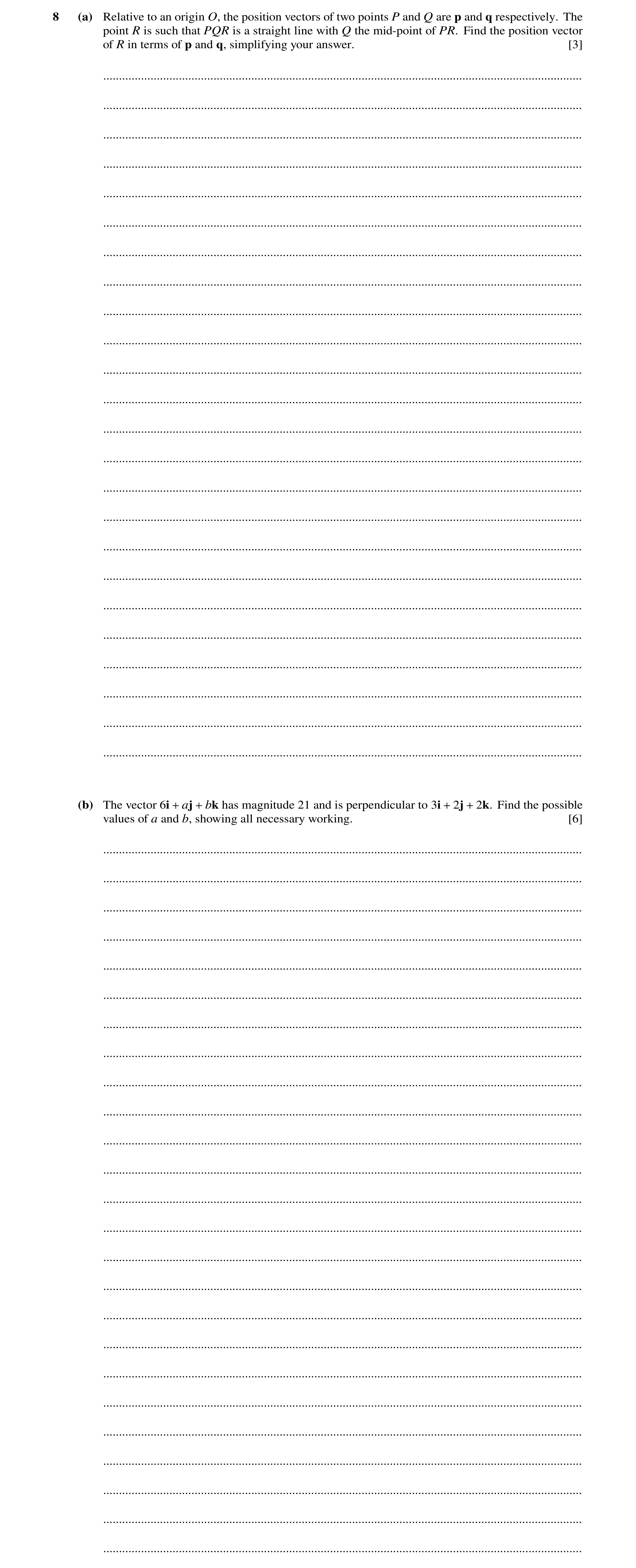 8 (a) Relative to an origin $O$, the position vectors of two points $P$ and $Q$ are $\mathbf{p}$ and $\mathbf{q}$ respectively. The point $R$ is such that $PQR$ is a straight line with $Q$ the mid-point of $PR$. Find the position vector of $R$ in terms of $\mathbf{p}$ and $\mathbf{q}$, simplifying your answer. [3]

(b) The vector $6\mathbf{i} + a\mathbf{j} + b\mathbf{k}$ has magnitude 21 and is perpendicular to $3\mathbf{i} + 2\mathbf{j} + 2\mathbf{k}$. Find the possible values of $a$ and $b$, showing all necessary working. [6]